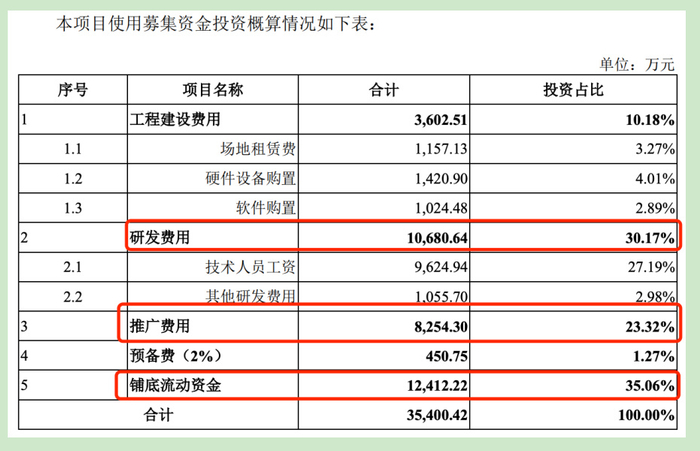 本项目使用募集资金投资概算情况如下表：

单位：万元

| 序号 | 项目名称 | 合计 | 投资占比 |
|---|---|---|---|
| 1 | 工程建设费用 | 3,602.51 | 10.18% |
| 1.1 | 场地租赁费 | 1,157.13 | 3.27% |
| 1.2 | 硬件设备购置 | 1,420.90 | 4.01% |
| 1.3 | 软件购置 | 1,024.48 | 2.89% |
| 2 | 研发费用 | 10,680.64 | 30.17% |
| 2.1 | 技术人员工资 | 9,624.94 | 27.19% |
| 2.2 | 其他研发费用 | 1,055.70 | 2.98% |
| 3 | 推广费用 | 8,254.30 | 23.32% |
| 4 | 预备费（2%） | 450.75 | 1.27% |
| 5 | 铺底流动资金 | 12,412.22 | 35.06% |
| 合计 | | 35,400.42 | 100.00% |